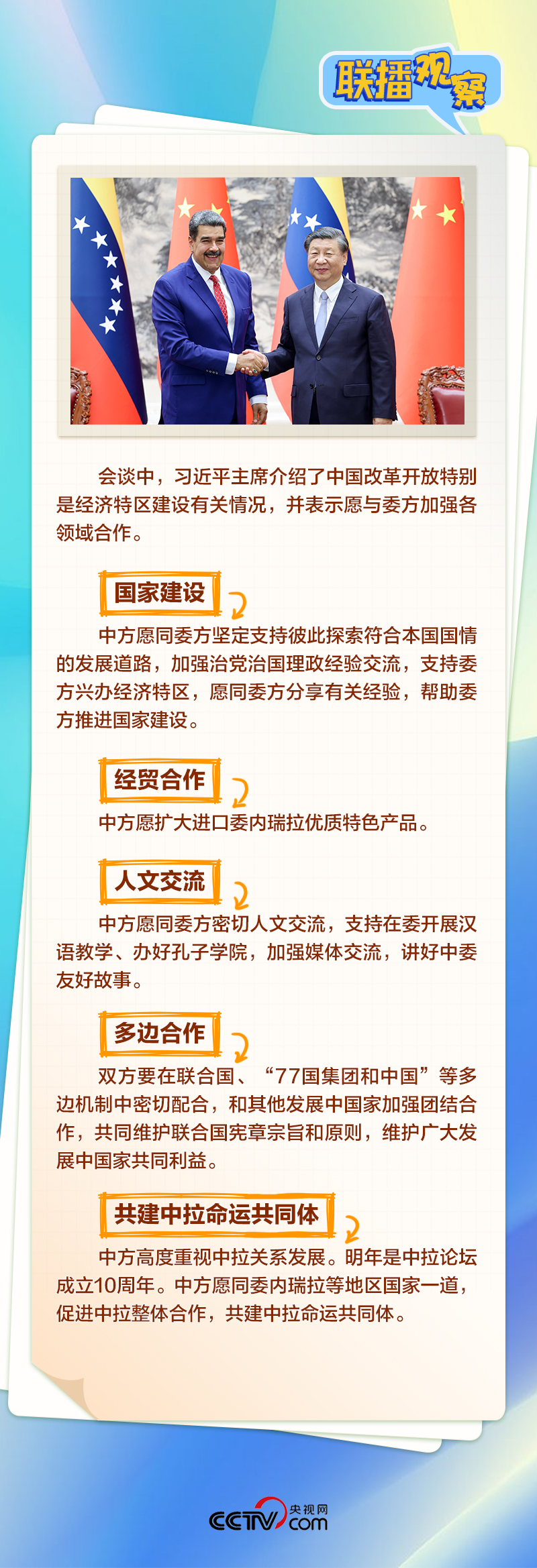 联播观察

会谈中，习近平主席介绍了中国改革开放特别是经济特区建设有关情况，并表示愿与委方加强各领域合作。

国家建设

中方愿同委方坚定支持彼此探索符合本国国情的发展道路，加强治党治国理政经验交流，支持委方兴办经济特区，愿同委方分享有关经验，帮助委方推进国家建设。

经贸合作

中方愿扩大进口委内瑞拉优质特色产品。

人文交流

中方愿同委方密切人文交流，支持在委开展汉语教学、办好孔子学院，加强媒体交流，讲好中委友好故事。

多边合作

双方要在联合国、“77国集团和中国”等多边机制中密切配合，和其他发展中国家加强团结合作，共同维护联合国宪章宗旨和原则，维护广大发展中国家共同利益。

共建中拉命运共同体

中方高度重视中拉关系发展。明年是中拉论坛成立10周年。中方愿同委内瑞拉等地区国家一道，促进中拉整体合作，共建中拉命运共同体。

CCTV 央视网 .com